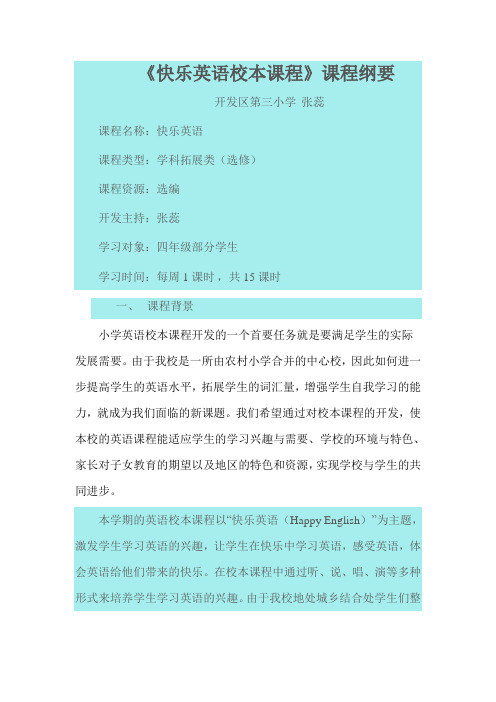 《快乐英语校本课程》课程纲要

开发区第三小学 张蕊

课程名称：快乐英语

课程类型：学科拓展类（选修）

课程资源：选编

开发主持：张蕊

学习对象：四年级部分学生

学习时间：每周 1 课时，共 15 课时

一、 课程背景

小学英语校本课程开发的一个首要任务就是要满足学生的实际发展需要。由于我校是一所由农村小学合并的中心校，因此如何进一步提高学生的英语水平，拓展学生的词汇量，增强学生自我学习的能力，就成为我们面临的新课题。我们希望通过对校本课程的开发，使本校的英语课程能适应学生的学习兴趣与需要、学校的环境与特色、家长对子女教育的期望以及地区的特色和资源，实现学校与学生的共同进步。

本学期的英语校本课程以“快乐英语（Happy English）”为主题，激发学生学习英语的兴趣，让学生在快乐中学习英语，感受英语，体会英语给他们带来的快乐。在校本课程中通过听、说、唱、演等多种形式来培养学生学习英语的兴趣。由于我校地处城乡结合处学生们整